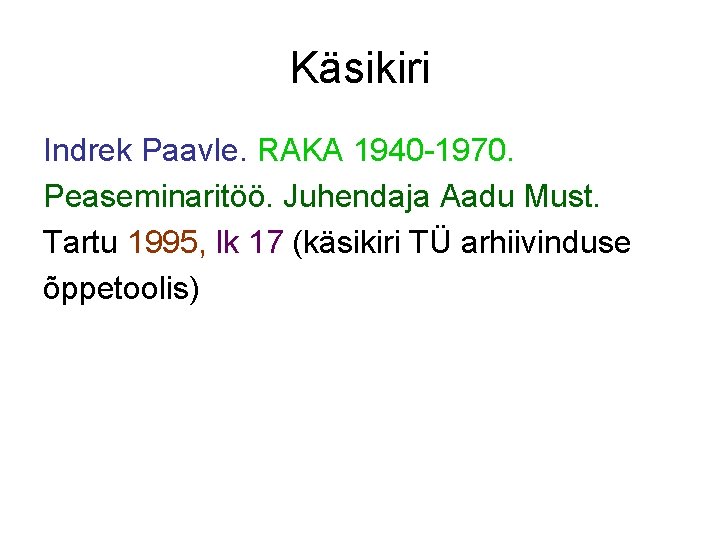 Käsikiri

Indrek Paavle. RAKA 1940-1970. Peaseminaritöö. Juhendaja Aadu Must. Tartu 1995, lk 17 (käsikiri TÜ arhiivinduse õppetoolis)